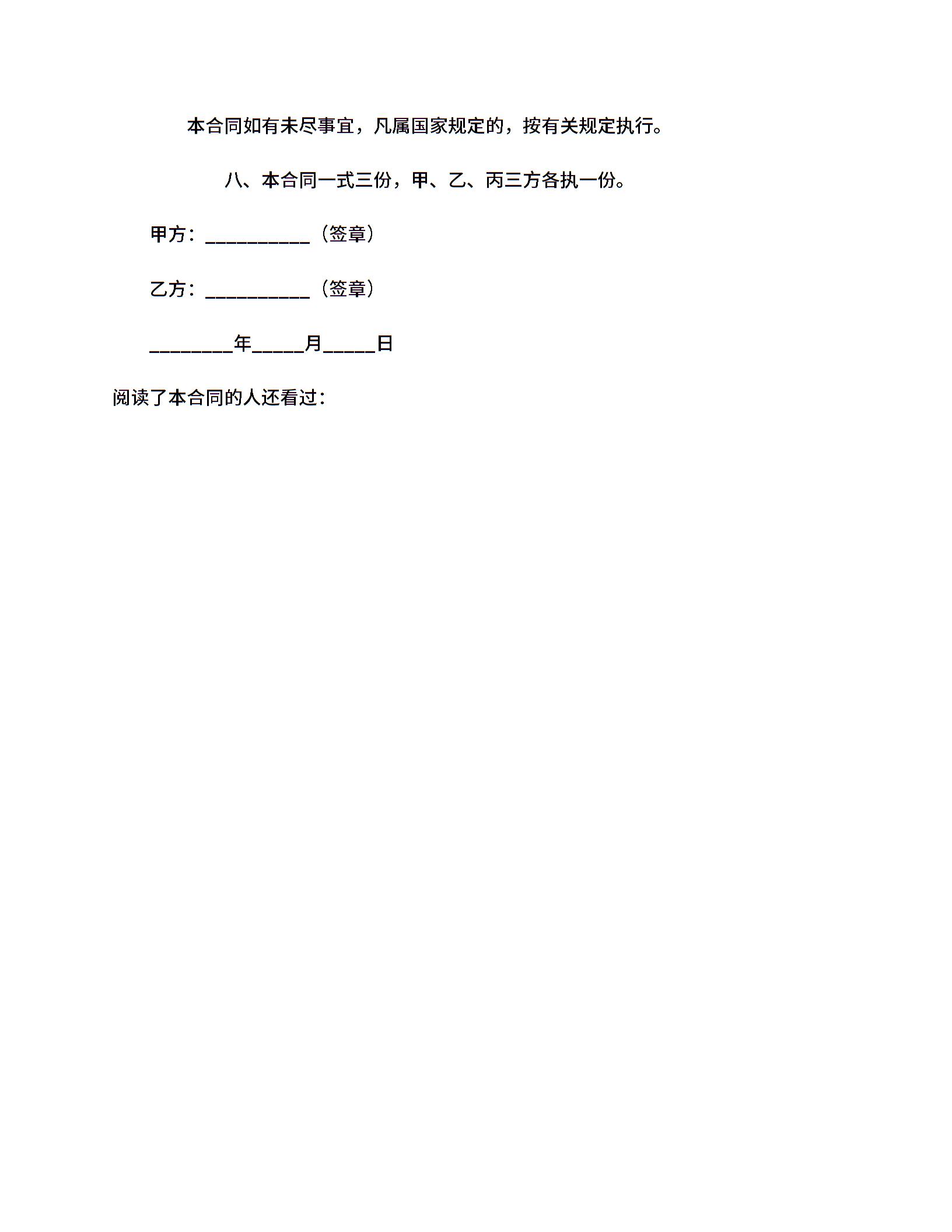 本合同如有未尽事宜，凡属国家规定的，按有关规定执行。

八、本合同一式三份，甲、乙、丙三方各执一份。

甲方：__________（签章）

乙方：__________（签章）

________年_____月_____日

阅读了本合同的人还看过：